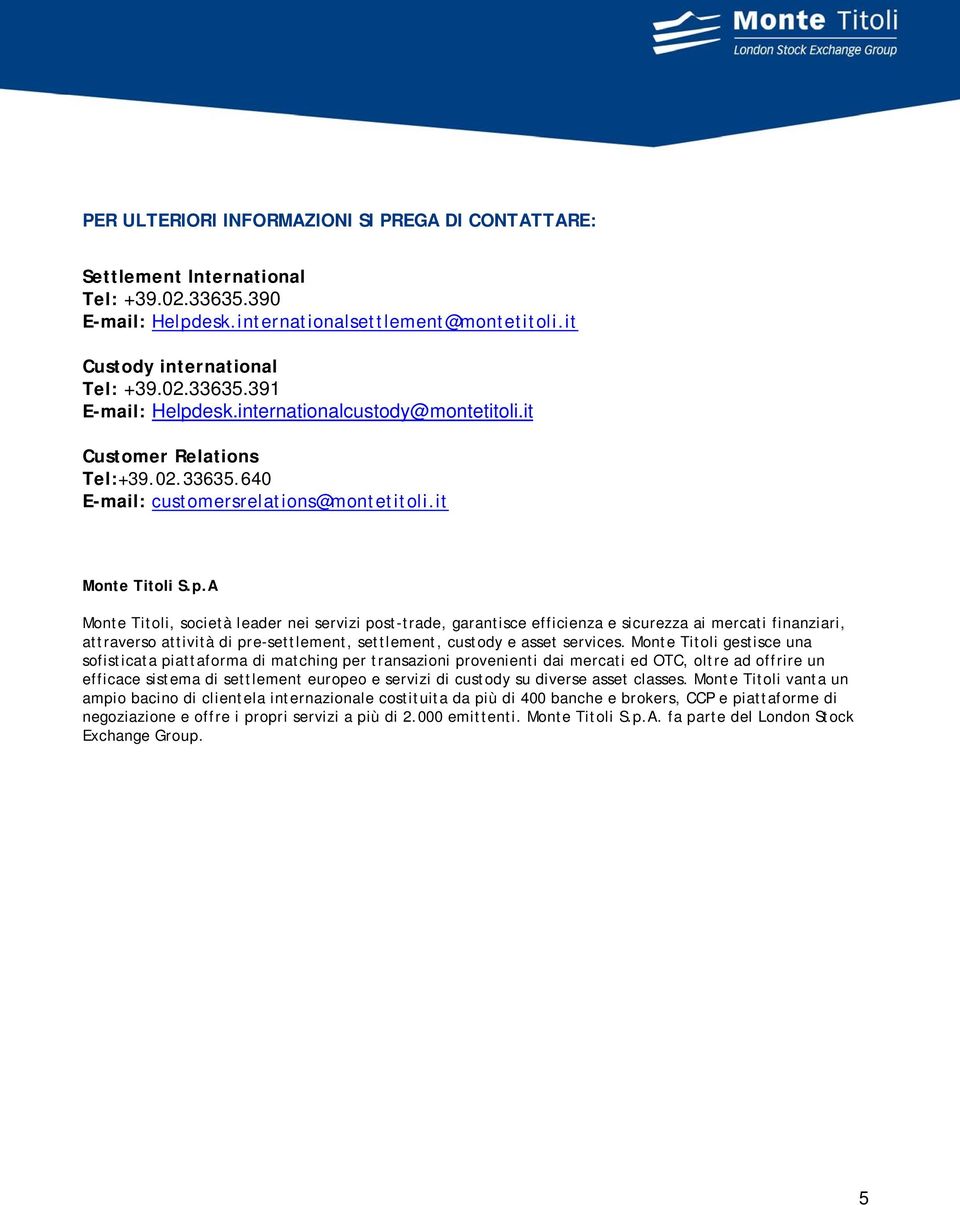 Monte Titoli
London Stock Exchange Group

PER ULTERIORI INFORMAZIONI SI PREGA DI CONTATTARE:

Settlement International
Tel: +39.02.33635.390
E-mail: Helpdesk.internationalsettlement@montetitoli.it

Custody international
Tel: +39.02.33635.391
E-mail: Helpdesk.internationalcustody@montetitoli.it

Customer Relations
Tel:+39.02.33635.640
E-mail: customersrelations@montetitoli.it

Monte Titoli S.p.A

Monte Titoli, società leader nei servizi post-trade, garantisce efficienza e sicurezza ai mercati finanziari, attraverso attività di pre-settlement, settlement, custody e asset services. Monte Titoli gestisce una sofisticata piattaforma di matching per transazioni provenienti dai mercati ed OTC, oltre ad offrire un efficace sistema di settlement europeo e servizi di custody su diverse asset classes. Monte Titoli vanta un ampio bacino di clientela internazionale costituita da più di 400 banche e brokers, CCP e piattaforme di negoziazione e offre i propri servizi a più di 2.000 emittenti. Monte Titoli S.p.A. fa parte del London Stock Exchange Group.

5